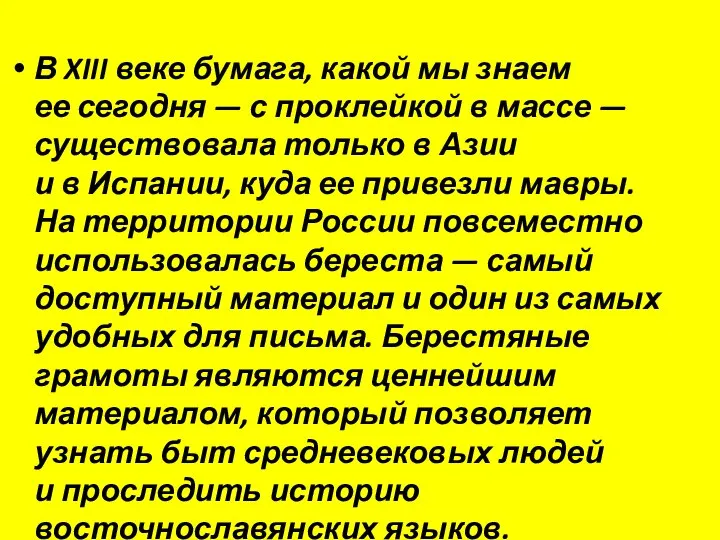 • В XIII веке бумага, какой мы знаем ее сегодня — с проклейкой в массе — существовала только в Азии и в Испании, куда ее привезли мавры. На территории России повсеместно использовалась береста — самый доступный материал и один из самых удобных для письма. Берестяные грамоты являются ценнейшим материалом, который позволяет узнать быт средневековых людей и проследить историю восточнославянских языков.